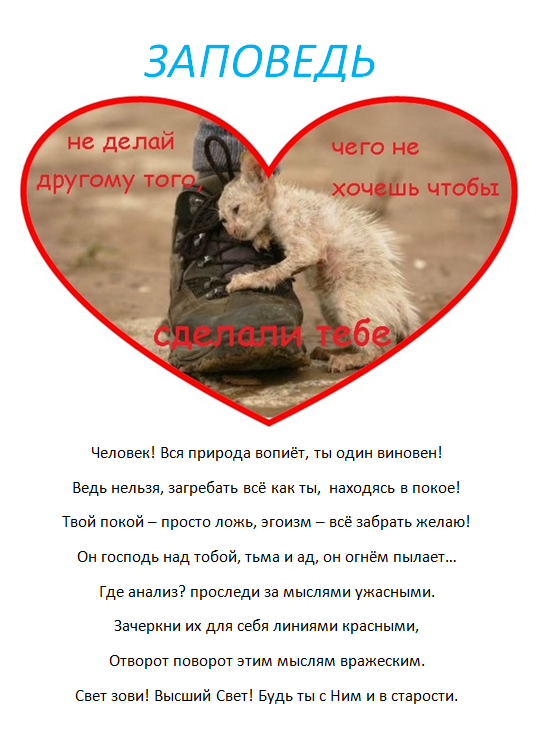 ЗАПОВЕДЬ

не делай другому того,

чего не хочешь чтобы

сделали тебе

Человек! Вся природа вопиёт, ты один виновен!

Ведь нельзя, загребать всё как ты, находясь в покое!

Твой покой – просто ложь, эгоизм – всё забрать желаю!

Он господь над тобой, тьма и ад, он огнём пылает…

Где анализ? проследи за мыслями ужасными.

Зачеркни их для себя линиями красными,

Отворот поворот этим мыслям вражеским.

Свет зови! Высший Свет! Будь ты с Ним и в старости.